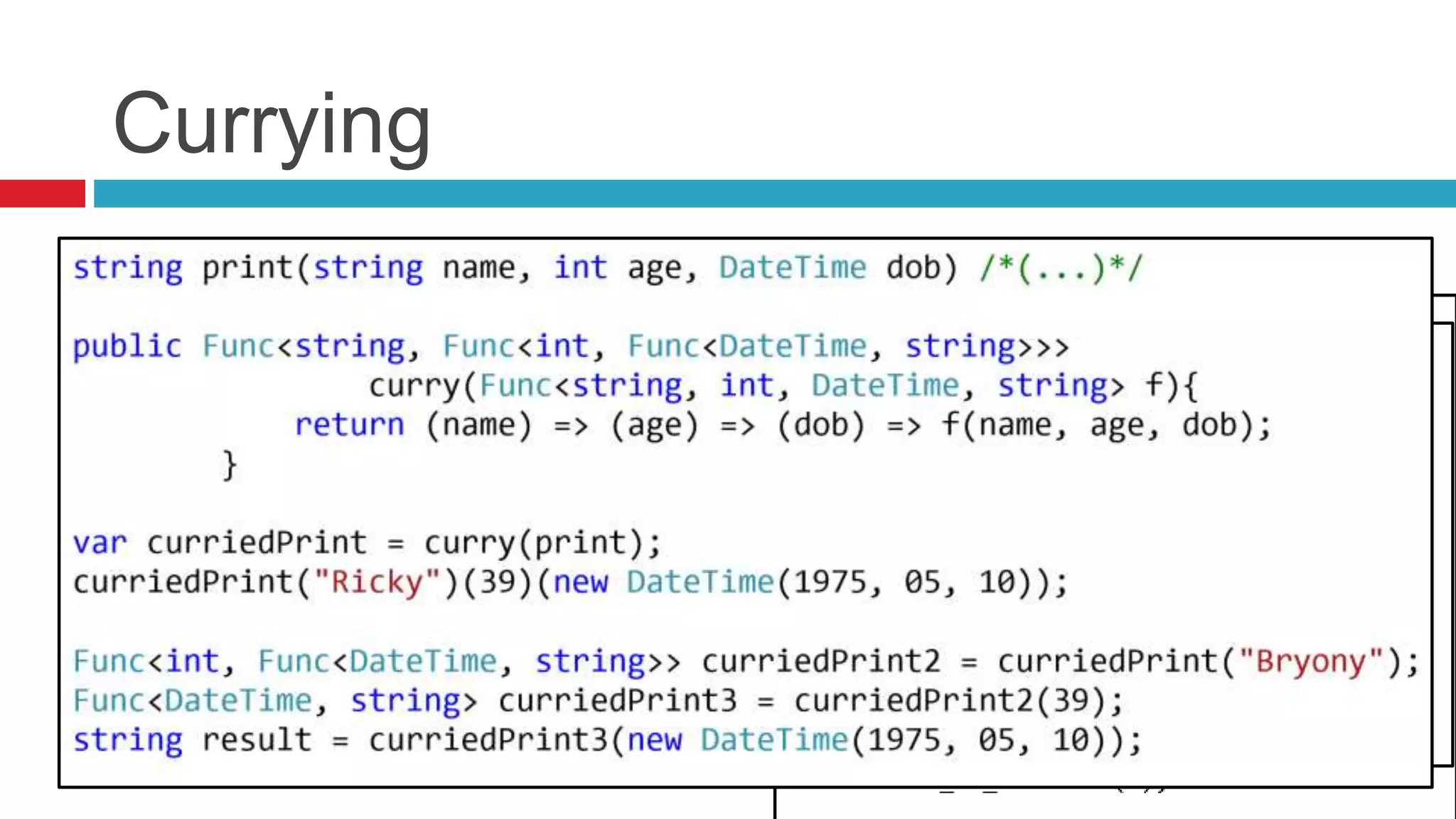 Currying

string print(string name, int age, DateTime dob) /*(...)*/

public Func<string, Func<int, Func<DateTime, string>>>
                curry(Func<string, int, DateTime, string> f){
            return (name) => (age) => (dob) => f(name, age, dob);
        }

var curriedPrint = curry(print);
curriedPrint("Ricky")(39)(new DateTime(1975, 05, 10));

Func<int, Func<DateTime, string>> curriedPrint2 = curriedPrint("Bryony");
Func<DateTime, string> curriedPrint3 = curriedPrint2(39);
string result = curriedPrint3(new DateTime(1975, 05, 10));